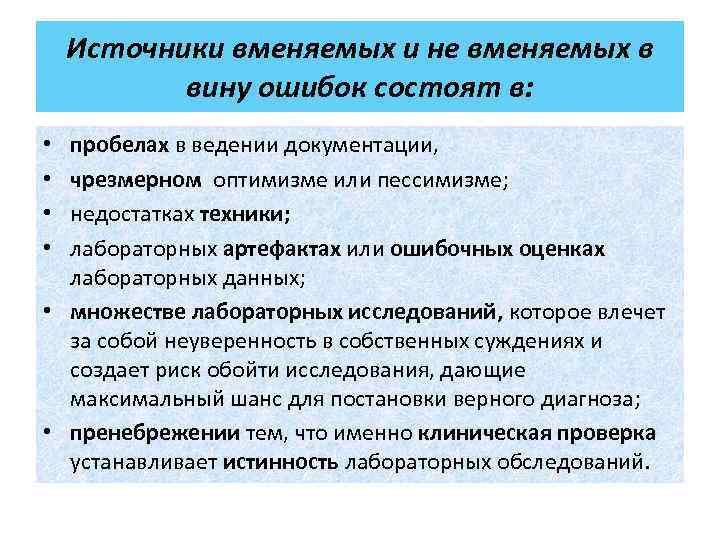 Источники вменяемых и не вменяемых в вину ошибок состоят в:

• пробелах в ведении документации,
• чрезмерном оптимизме или пессимизме;
• недостатках техники;
• лабораторных артефактах или ошибочных оценках лабораторных данных;
• множестве лабораторных исследований, которое влечет за собой неуверенность в собственных суждениях и создает риск обойти исследования, дающие максимальный шанс для постановки верного диагноза;
• пренебрежении тем, что именно клиническая проверка устанавливает истинность лабораторных обследований.